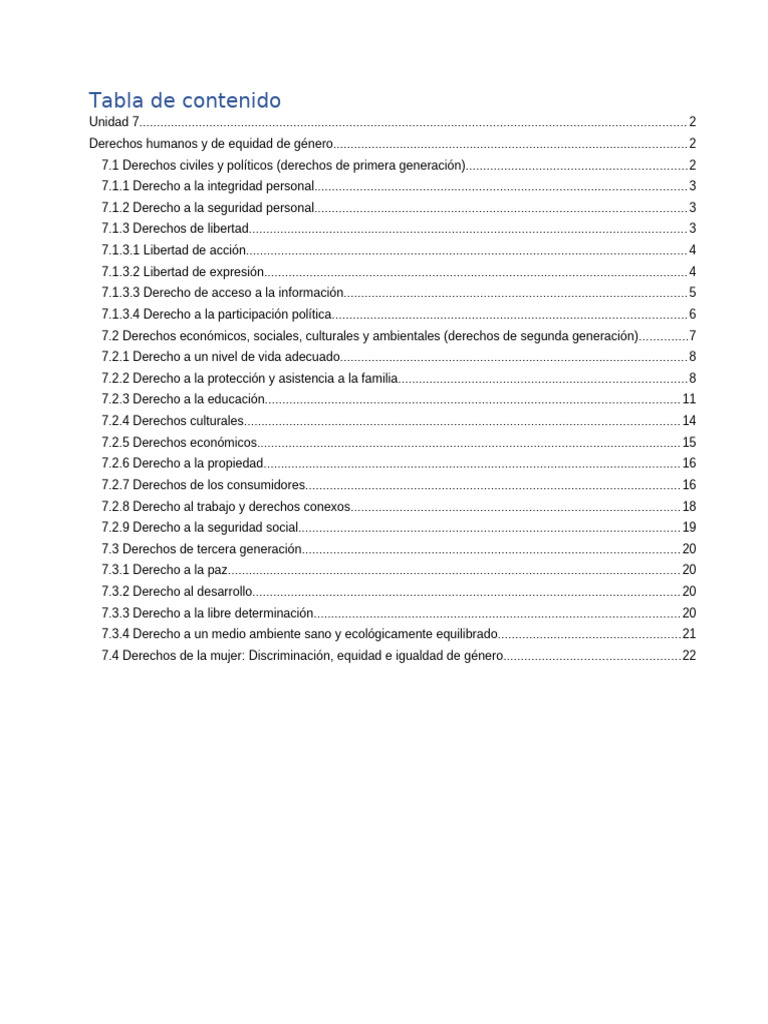 Tabla de contenido

Unidad 7 2
Derechos humanos y de equidad de género 2
7.1 Derechos civiles y políticos (derechos de primera generación) 2
7.1.1 Derecho a la integridad personal 3
7.1.2 Derecho a la seguridad personal 3
7.1.3 Derechos de libertad 3
7.1.3.1 Libertad de acción 4
7.1.3.2 Libertad de expresión 4
7.1.3.3 Derecho de acceso a la información 5
7.1.3.4 Derecho a la participación política 6
7.2 Derechos económicos, sociales, culturales y ambientales (derechos de segunda generación) 7
7.2.1 Derecho a un nivel de vida adecuado 8
7.2.2 Derecho a la protección y asistencia a la familia 8
7.2.3 Derecho a la educación 11
7.2.4 Derechos culturales 14
7.2.5 Derechos económicos 15
7.2.6 Derecho a la propiedad 16
7.2.7 Derechos de los consumidores 16
7.2.8 Derecho al trabajo y derechos conexos 18
7.2.9 Derecho a la seguridad social 19
7.3 Derechos de tercera generación 20
7.3.1 Derecho a la paz 20
7.3.2 Derecho al desarrollo 20
7.3.3 Derecho a la libre determinación 20
7.3.4 Derecho a un medio ambiente sano y ecológicamente equilibrado 21
7.4 Derechos de la mujer: Discriminación, equidad e igualdad de género 22